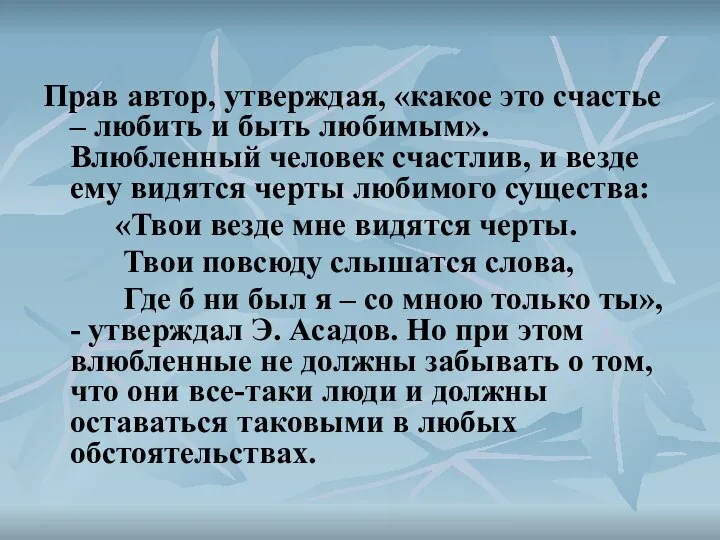 Прав автор, утверждая, «какое это счастье – любить и быть любимым». Влюбленный человек счастлив, и везде ему видятся черты любимого существа:

«Твои везде мне видятся черты.
Твои повсюду слышатся слова,
Где б ни был я – со мною только ты»,
- утверждал Э. Асадов. Но при этом влюбленные не должны забывать о том, что они все-таки люди и должны оставаться таковыми в любых обстоятельствах.